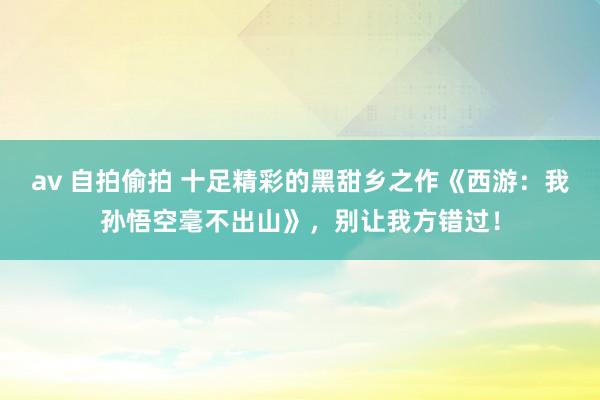 av 自拍偷拍 十足精彩的黑甜乡之作《西游：我孙悟空毫不出山》，别让我方错过！